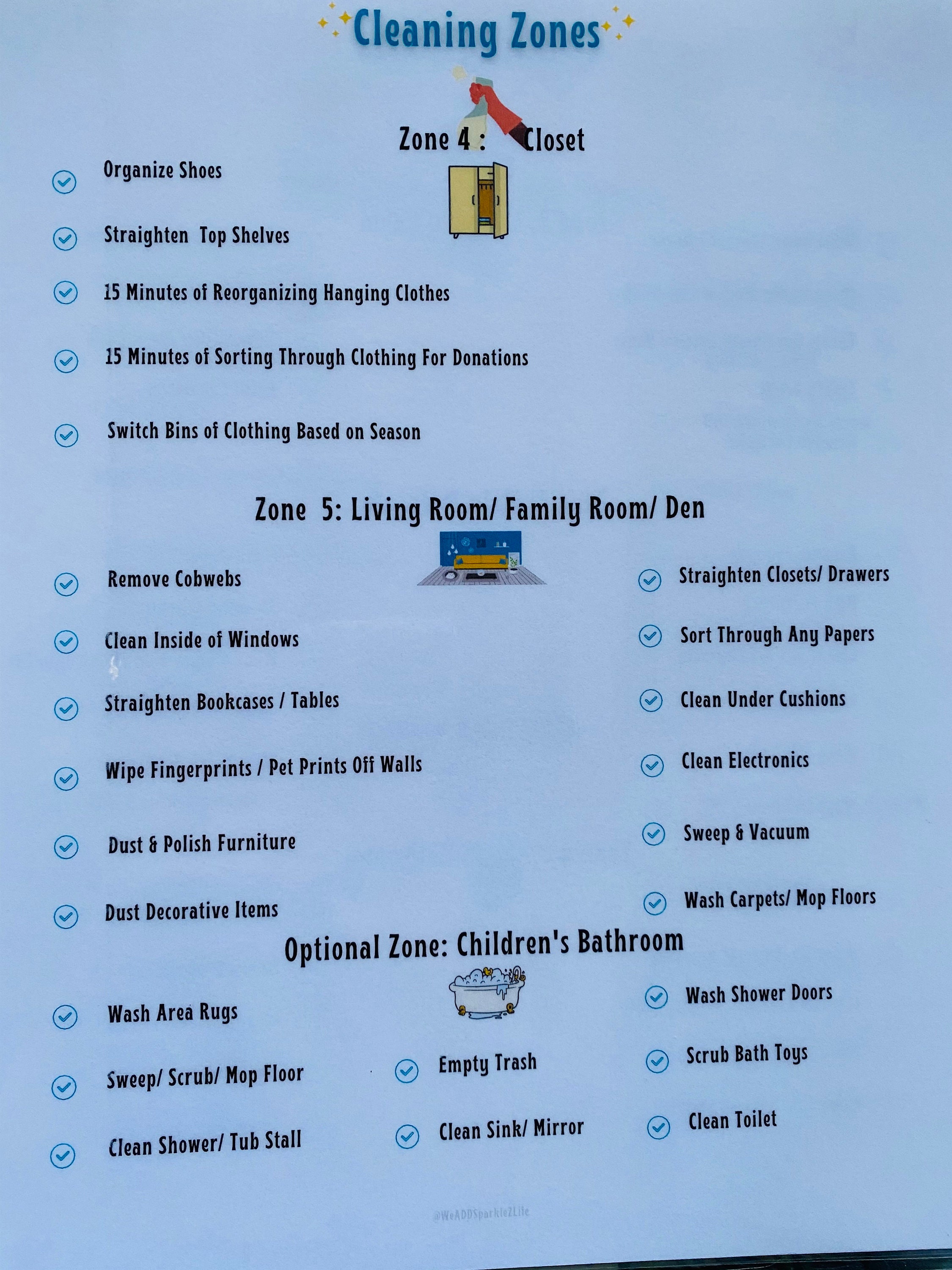 Cleaning Zones

Zone 4 : Closet

Organize Shoes

Straighten Top Shelves

15 Minutes of Reorganizing Hanging Clothes

15 Minutes of Sorting Through Clothing For Donations

Switch Bins of Clothing Based on Season

Zone 5: Living Room/ Family Room/ Den

Remove Cobwebs

Clean Inside of Windows

Straighten Bookcases / Tables

Wipe Fingerprints / Pet Prints Off Walls

Dust & Polish Furniture

Dust Decorative Items

Straighten Closets/ Drawers

Sort Through Any Papers

Clean Under Cushions

Clean Electronics

Sweep & Vacuum

Wash Carpets/ Mop Floors

Optional Zone: Children's Bathroom

Wash Area Rugs

Sweep/ Scrub/ Mop Floor

Clean Shower/ Tub Stall

Empty Trash

Clean Sink/ Mirror

Wash Shower Doors

Scrub Bath Toys

Clean Toilet

@WeADDSparkle2Life